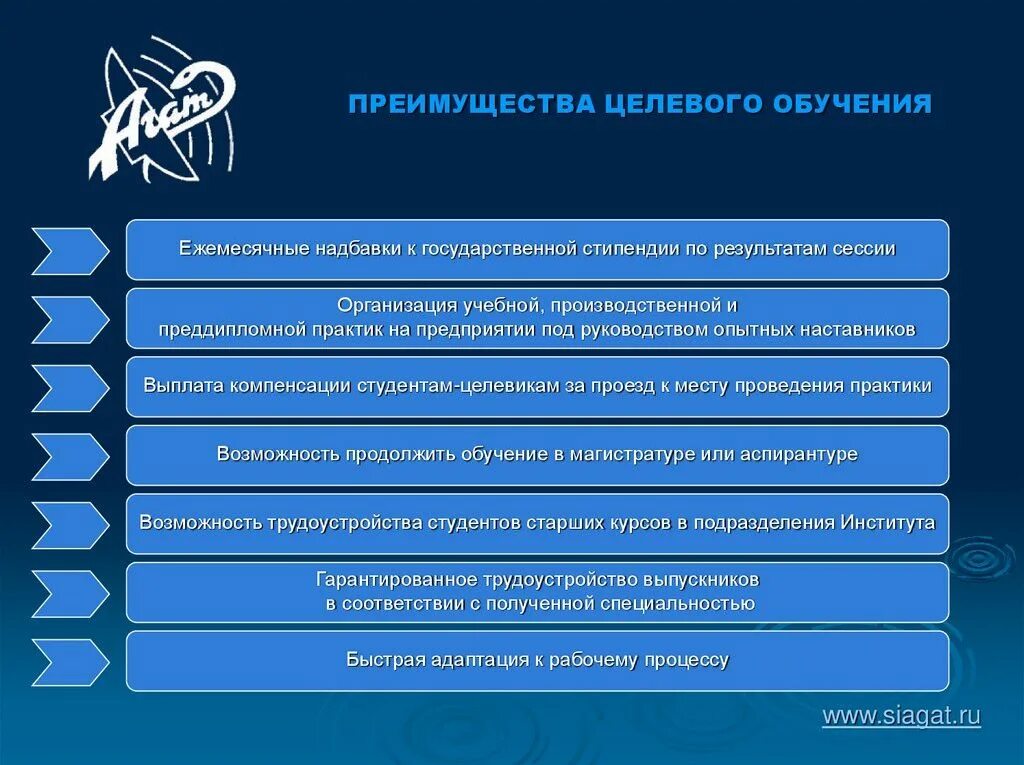 Агат

ПРЕИМУЩЕСТВА ЦЕЛЕВОГО ОБУЧЕНИЯ

Ежемесячные надбавки к государственной стипендии по результатам сессии

Организация учебной, производственной и преддипломной практик на предприятии под руководством опытных наставников

Выплата компенсации студентам-целевикам за проезд к месту проведения практики

Возможность продолжить обучение в магистратуре или аспирантуре

Возможность трудоустройства студентов старших курсов в подразделения Института

Гарантированное трудоустройство выпускников в соответствии с полученной специальностью

Быстрая адаптация к рабочему процессу

www.siagat.ru